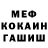 МЕФ
КОКАИН
ГАШИШ